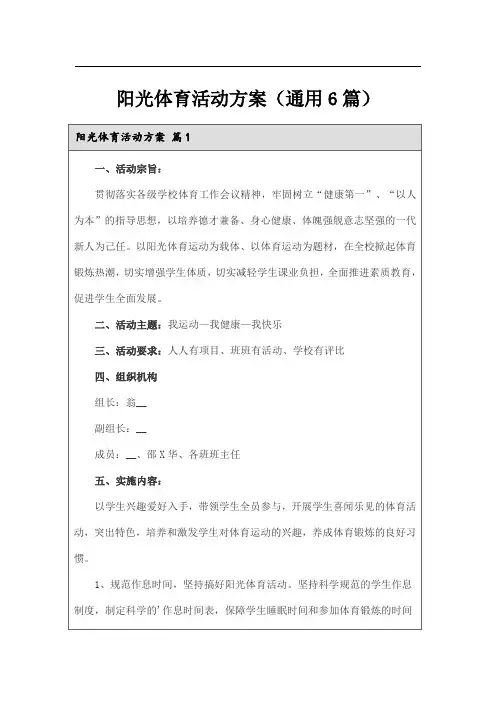 阳光体育活动方案（通用6篇）

阳光体育活动方案 篇1

一、活动宗旨：

贯彻落实各级学校体育工作会议精神，牢固树立“健康第一”、“以人为本”的指导思想，以培养德才兼备、身心健康、体魄强健意志坚强的一代新人为己任。以阳光体育运动为载体、以体育运动为题材，在全校掀起体育锻炼热潮，切实增强学生体质，切实减轻学生课业负担，全面推进素质教育，促进学生全面发展。

二、活动主题：我运动—我健康—我快乐

三、活动要求：人人有项目、班班有活动、学校有评比

四、组织机构

组长：翁__

副组长：__

成员：__、邵X华、各班班主任

五、实施内容：

以学生兴趣爱好入手，带领学生全员参与，开展学生喜闻乐见的体育活动，突出特色，培养和激发学生对体育运动的兴趣，养成体育锻炼的良好习惯。

1、规范作息时间，坚持搞好阳光体育活动。坚持科学规范的学生作息制度，制定科学的'作息时间表，保障学生睡眠时间和参加体育锻炼的时间